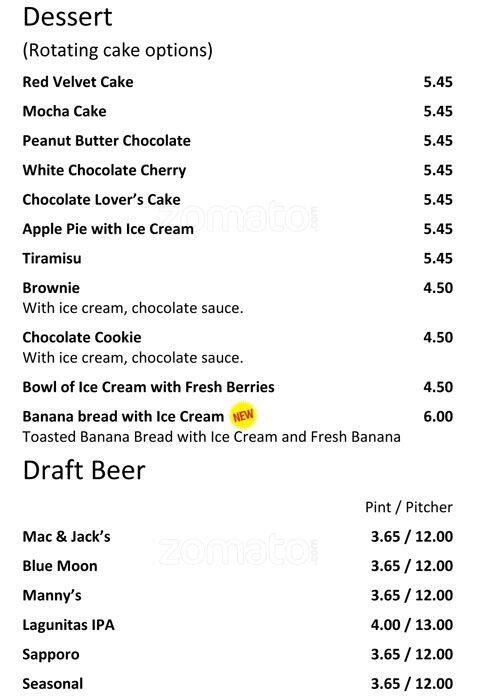 Dessert

(Rotating cake options)

Red Velvet Cake 5.45

Mocha Cake 5.45

Peanut Butter Chocolate 5.45

White Chocolate Cherry 5.45

Chocolate Lover's Cake 5.45

Apple Pie with Ice Cream 5.45

Tiramisu 5.45

Brownie 4.50
With ice cream, chocolate sauce.

Chocolate Cookie 4.50
With ice cream, chocolate sauce.

Bowl of Ice Cream with Fresh Berries 4.50

Banana bread with Ice Cream NEW 6.00
Toasted Banana Bread with Ice Cream and Fresh Banana

Draft Beer

Pint / Pitcher

Mac & Jack's 3.65 / 12.00

Blue Moon 3.65 / 12.00

Manny's 3.65 / 12.00

Lagunitas IPA 4.00 / 13.00

Sapporo 3.65 / 12.00

Seasonal 3.65 / 12.00

zomato